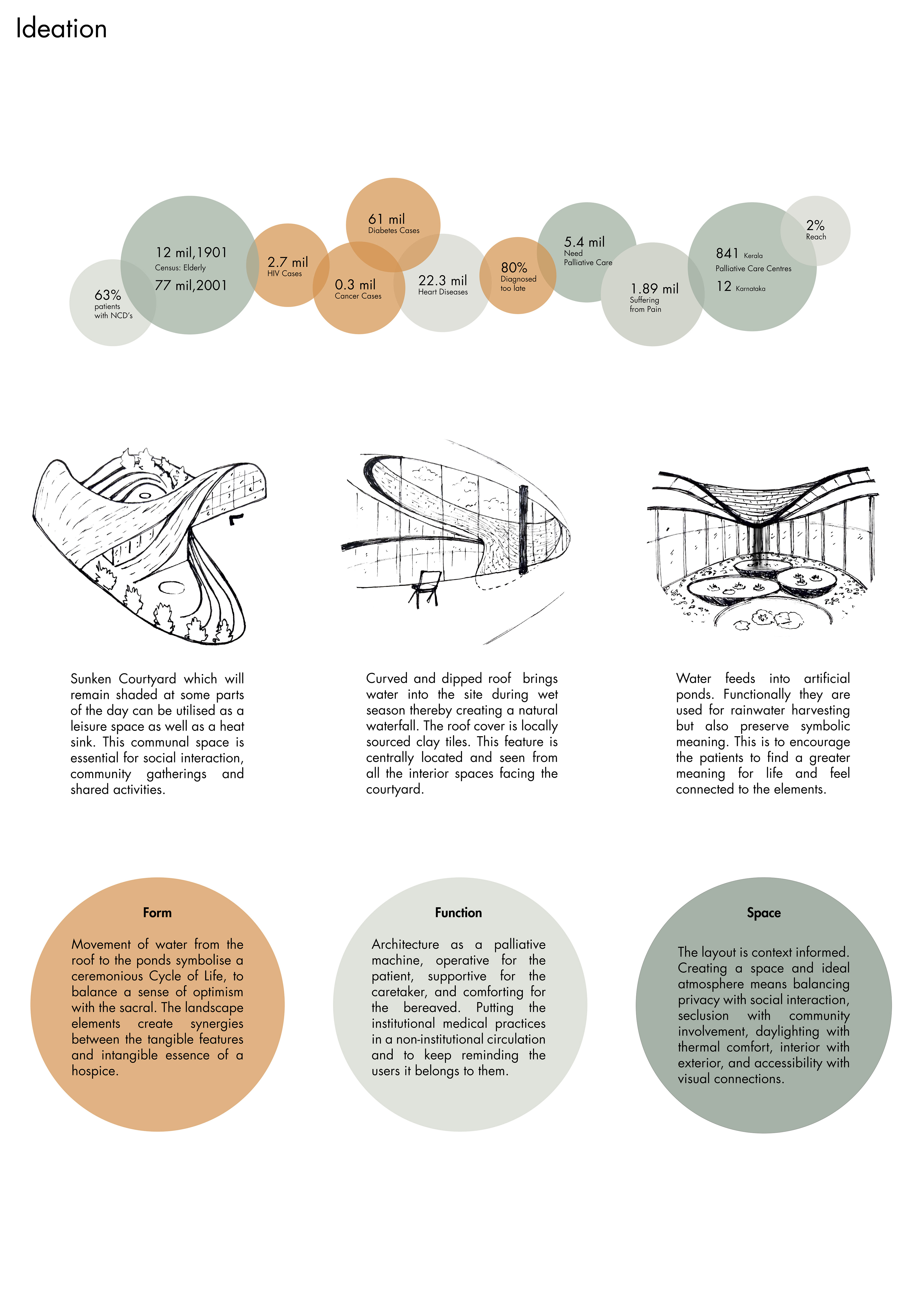 Ideation

63%
patients
with NCD's

12 mil,1901
Census: Elderly
77 mil,2001

2.7 mil
HIV Cases

61 mil
Diabetes Cases

0.3 mil
Cancer Cases

22.3 mil
Heart Diseases

80%
Diagnosed
too late

5.4 mil
Need
Palliative Care

1.89 mil
Suffering
from Pain

841 Kerala
Palliative Care Centres
12 Karnataka

2%
Reach

Sunken Courtyard which will remain shaded at some parts of the day can be utilised as a leisure space as well as a heat sink. This communal space is essential for social interaction, community gatherings and shared activities.

Curved and dipped roof brings water into the site during wet season thereby creating a natural waterfall. The roof cover is locally sourced clay tiles. This feature is centrally located and seen from all the interior spaces facing the courtyard.

Water feeds into artificial ponds. Functionally they are used for rainwater harvesting but also preserve symbolic meaning. This is to encourage the patients to find a greater meaning for life and feel connected to the elements.

Form

Movement of water from the roof to the ponds symbolise a ceremonious Cycle of Life, to balance a sense of optimism with the sacral. The landscape elements create synergies between the tangible features and intangible essence of a hospice.

Function

Architecture as a palliative machine, operative for the patient, supportive for the caretaker, and comforting for the bereaved. Putting the institutional medical practices in a non-institutional circulation and to keep reminding the users it belongs to them.

Space

The layout is context informed. Creating a space and ideal atmosphere means balancing privacy with social interaction, seclusion with community involvement, daylighting with thermal comfort, interior with exterior, and accessibility with visual connections.